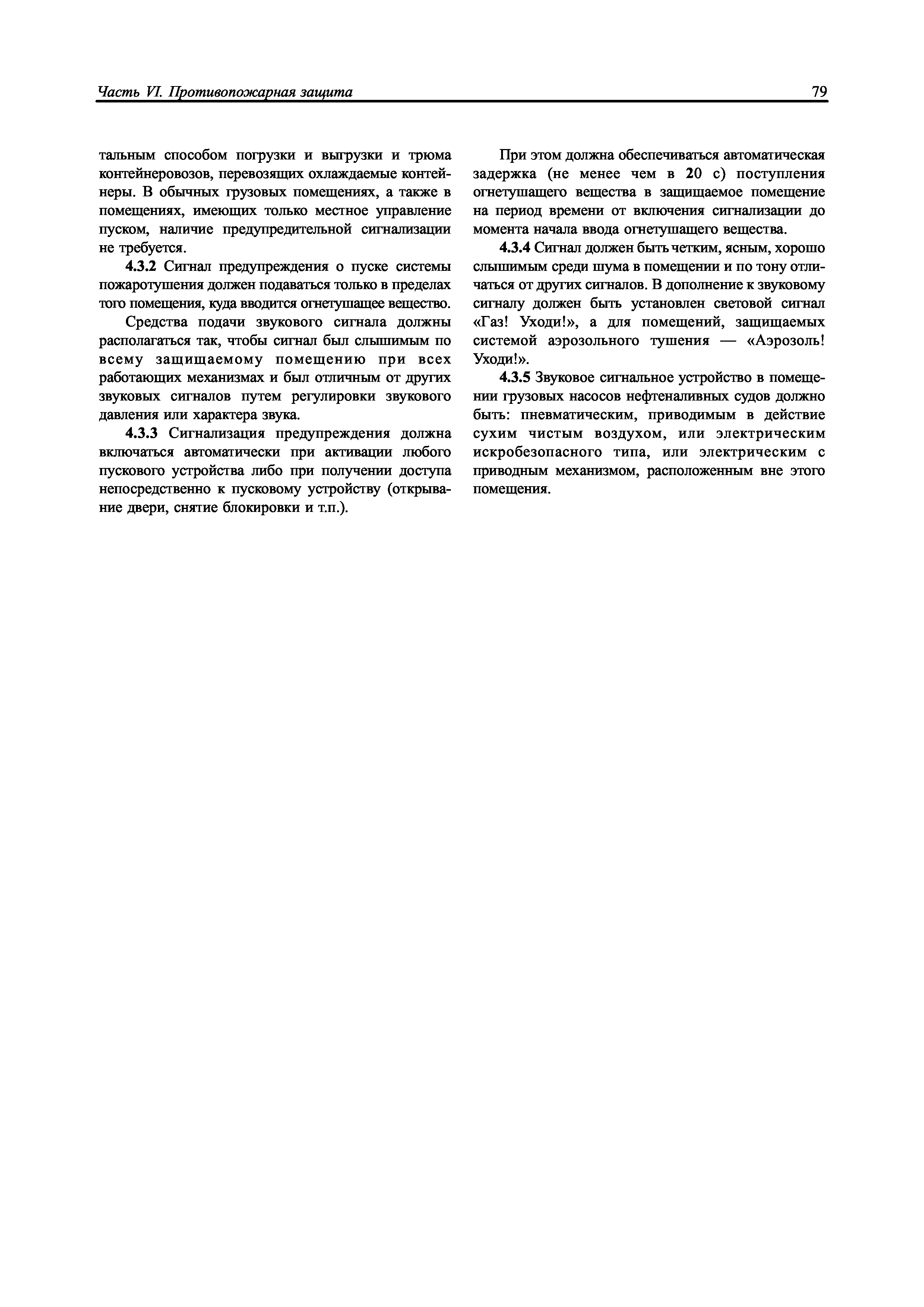 Часть VI. Противопожарная защита

79

тальным способом погрузки и выгрузки и трюма контейнеровозов, перевозящих охлаждаемые контейнеры. В обычных грузовых помещениях, а также в помещениях, имеющих только местное управление пуском, наличие предупредительной сигнализации не требуется.

4.3.2 Сигнал предупреждения о пуске системы пожаротушения должен подаваться только в пределах того помещения, куда вводится огнетушащее вещество.

Средства подачи звукового сигнала должны располагаться так, чтобы сигнал был слышимым по всему защищаемому помещению при всех работающих механизмах и был отличным от других звуковых сигналов путем регулировки звукового давления или характера звука.

4.3.3 Сигнализация предупреждения должна включаться автоматически при активации любого пускового устройства либо при получении доступа непосредственно к пусковому устройству (открывание двери, снятие блокировки и т.п.).

При этом должна обеспечиваться автоматическая задержка (не менее чем в 20 с) поступления огнетушащего вещества в защищаемое помещение на период времени от включения сигнализации до момента начала ввода огнетушащего вещества.

4.3.4 Сигнал должен быть четким, ясным, хорошо слышимым среди шума в помещении и по тону отличаться от других сигналов. В дополнение к звуковому сигналу должен быть установлен световой сигнал «Газ! Уходи!», а для помещений, защищаемых системой аэрозольного тушения — «Аэрозоль! Уходи!».

4.3.5 Звуковое сигнальное устройство в помещении грузовых насосов нефтеналивных судов должно быть: пневматическим, приводимым в действие сухим чистым воздухом, или электрическим искробезопасного типа, или электрическим с приводным механизмом, расположенным вне этого помещения.